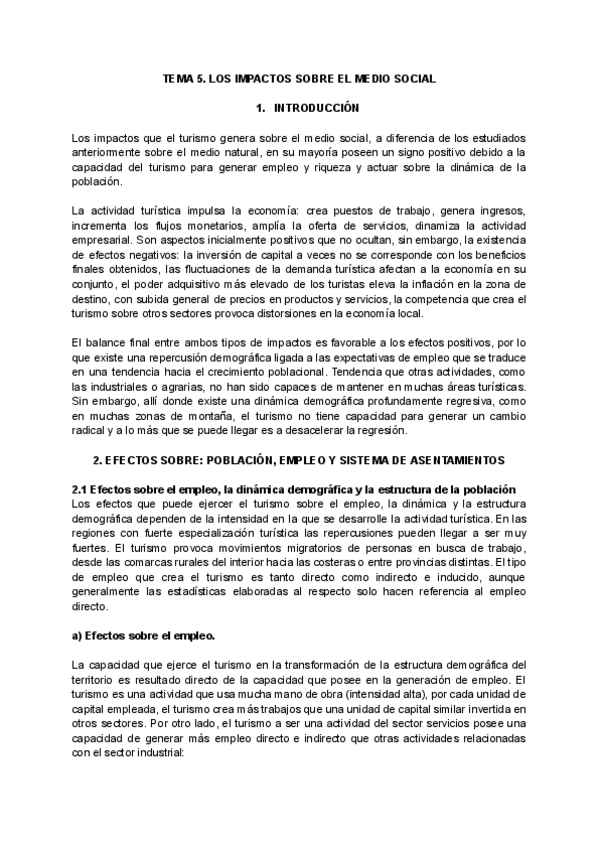 TEMA 5. LOS IMPACTOS SOBRE EL MEDIO SOCIAL

1. INTRODUCCIÓN

Los impactos que el turismo genera sobre el medio social, a diferencia de los estudiados anteriormente sobre el medio natural, en su mayoría poseen un signo positivo debido a la capacidad del turismo para generar empleo y riqueza y actuar sobre la dinámica de la población.

La actividad turística impulsa la economía: crea puestos de trabajo, genera ingresos, incrementa los flujos monetarios, amplía la oferta de servicios, dinamiza la actividad empresarial. Son aspectos inicialmente positivos que no ocultan, sin embargo, la existencia de efectos negativos: la inversión de capital a veces no se corresponde con los beneficios finales obtenidos, las fluctuaciones de la demanda turística afectan a la economía en su conjunto, el poder adquisitivo más elevado de los turistas eleva la inflación en la zona de destino, con subida general de precios en productos y servicios, la competencia que crea el turismo sobre otros sectores provoca distorsiones en la economía local.

El balance final entre ambos tipos de impactos es favorable a los efectos positivos, por lo que existe una repercusión demográfica ligada a las expectativas de empleo que se traduce en una tendencia hacia el crecimiento poblacional. Tendencia que otras actividades, como las industriales o agrarias, no han sido capaces de mantener en muchas áreas turísticas. Sin embargo, allí donde existe una dinámica demográfica profundamente regresiva, como en muchas zonas de montaña, el turismo no tiene capacidad para generar un cambio radical y a lo más que se puede llegar es a desacelerar la regresión.

2. EFECTOS SOBRE: POBLACIÓN, EMPLEO Y SISTEMA DE ASENTAMIENTOS

2.1 Efectos sobre el empleo, la dinámica demográfica y la estructura de la población
Los efectos que puede ejercer el turismo sobre el empleo, la dinámica y la estructura demográfica dependen de la intensidad en la que se desarrolle la actividad turística. En las regiones con fuerte especialización turística las repercusiones pueden llegar a ser muy fuertes. El turismo provoca movimientos migratorios de personas en busca de trabajo, desde las comarcas rurales del interior hacia las costeras o entre provincias distintas. El tipo de empleo que crea el turismo es tanto directo como indirecto e inducido, aunque generalmente las estadísticas elaboradas al respecto solo hacen referencia al empleo directo.

a) Efectos sobre el empleo.

La capacidad que ejerce el turismo en la transformación de la estructura demográfica del territorio es resultado directo de la capacidad que posee en la generación de empleo. El turismo es una actividad que usa mucha mano de obra (intensidad alta), por cada unidad de capital empleada, el turismo crea más trabajos que una unidad de capital similar invertida en otros sectores. Por otro lado, el turismo a ser una actividad del sector servicios posee una capacidad de generar más empleo directo e indirecto que otras actividades relacionadas con el sector industrial: